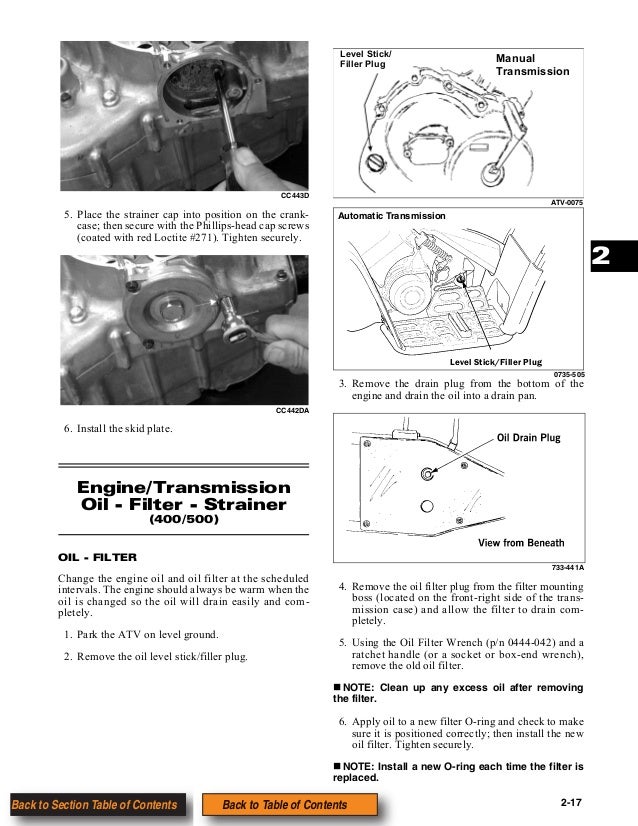 CC443D

5. Place the strainer cap into position on the crankcase; then secure with the Phillips-head cap screws (coated with red Loctite #271). Tighten securely.

CC442DA

6. Install the skid plate.

Engine/Transmission Oil - Filter - Strainer
(400/500)

OIL - FILTER

Change the engine oil and oil filter at the scheduled intervals. The engine should always be warm when the oil is changed so the oil will drain easily and completely.

1. Park the ATV on level ground.

2. Remove the oil level stick/filler plug.

Level Stick/ Filler Plug

Manual Transmission

ATV-0075

Automatic Transmission

Level Stick/Filler Plug

0735-505

2

3. Remove the drain plug from the bottom of the engine and drain the oil into a drain pan.

Oil Drain Plug

View from Beneath

733-441A

4. Remove the oil filter plug from the filter mounting boss (located on the front-right side of the transmission case) and allow the filter to drain completely.

5. Using the Oil Filter Wrench (p/n 0444-042) and a ratchet handle (or a socket or box-end wrench), remove the old oil filter.

■ NOTE: Clean up any excess oil after removing the filter.

6. Apply oil to a new filter O-ring and check to make sure it is positioned correctly; then install the new oil filter. Tighten securely.

■ NOTE: Install a new O-ring each time the filter is replaced.

Back to Section Table of Contents

Back to Table of Contents

2-17